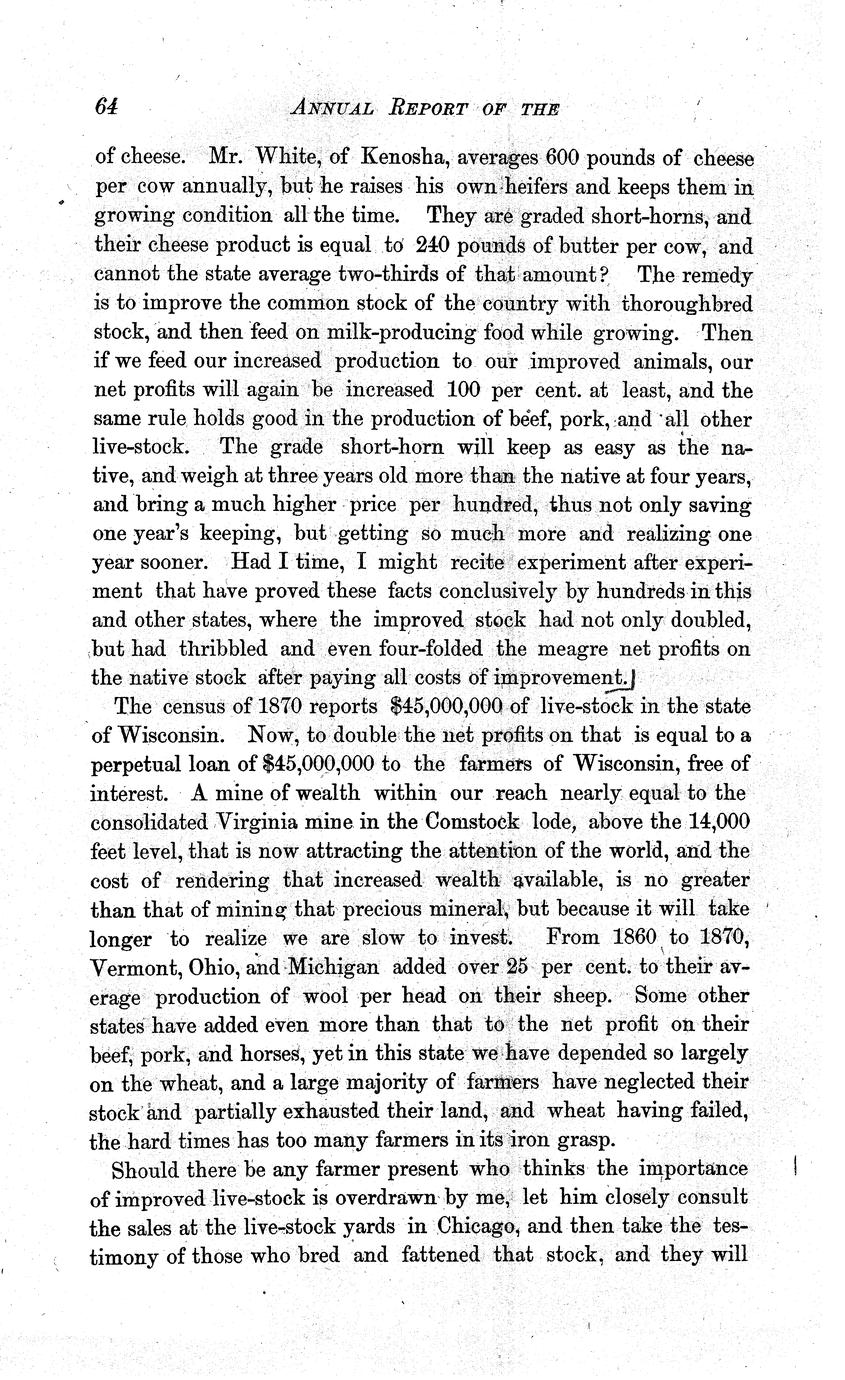 64 ANNUAL REPORT OF THE

of cheese. Mr. White, of Kenosha, averages 600 pounds of cheese per cow annually, but he raises his own heifers and keeps them in growing condition all the time. They are graded short-horns, and their cheese product is equal to 240 pounds of butter per cow, and cannot the state average two-thirds of that amount? The remedy is to improve the common stock of the country with thoroughbred stock, and then feed on milk-producing food while growing. Then if we feed our increased production to our improved animals, our net profits will again be increased 100 per cent. at least, and the same rule holds good in the production of beef, pork, and all other live-stock. The grade short-horn will keep as easy as the native, and weigh at three years old more than the native at four years, and bring a much higher price per hundred, thus not only saving one year's keeping, but getting so much more and realizing one year sooner. Had I time, I might recite experiment after experiment that have proved these facts conclusively by hundreds in this and other states, where the improved stock had not only doubled, but had thribbled and even four-folded the meagre net profits on the native stock after paying all costs of improvement.

The census of 1870 reports $45,000,000 of live-stock in the state of Wisconsin. Now, to double the net profits on that is equal to a perpetual loan of $45,000,000 to the farmers of Wisconsin, free of interest. A mine of wealth within our reach nearly equal to the consolidated Virginia mine in the Comstock lode, above the 14,000 feet level, that is now attracting the attention of the world, and the cost of rendering that increased wealth available, is no greater than that of mining that precious mineral, but because it will take longer to realize we are slow to invest. From 1860 to 1870, Vermont, Ohio, and Michigan added over 25 per cent. to their average production of wool per head on their sheep. Some other states have added even more than that to the net profit on their beef, pork, and horses, yet in this state we have depended so largely on the wheat, and a large majority of farmers have neglected their stock and partially exhausted their land, and wheat having failed, the hard times has too many farmers in its iron grasp.

Should there be any farmer present who thinks the importance of improved live-stock is overdrawn by me, let him closely consult the sales at the live-stock yards in Chicago, and then take the testimony of those who bred and fattened that stock, and they will